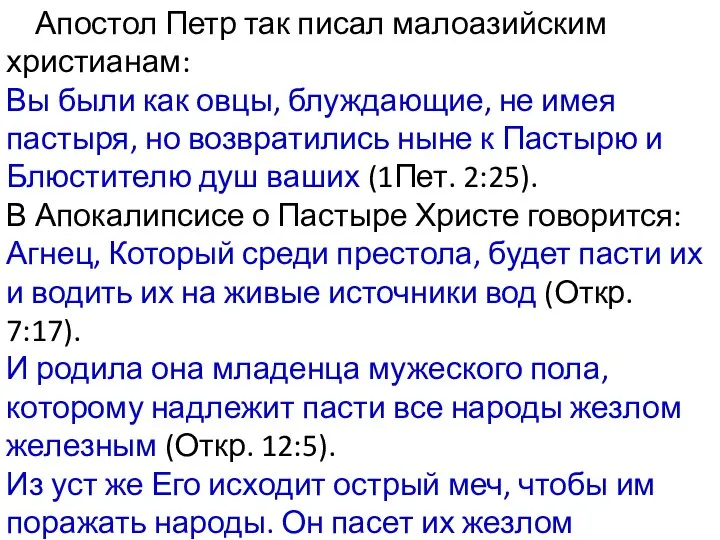 Апостол Петр так писал малоазийским христианам:
Вы были как овцы, блуждающие, не имея пастыря, но возвратились ныне к Пастырю и Блюстителю душ ваших (1Пет. 2:25).
В Апокалипсисе о Пастыре Христе говорится:
Агнец, Который среди престола, будет пасти их и водить их на живые источники вод (Откр. 7:17).
И родила она младенца мужеского пола, которому надлежит пасти все народы жезлом железным (Откр. 12:5).
Из уст же Его исходит острый меч, чтобы им поражать народы. Он пасет их жезлом